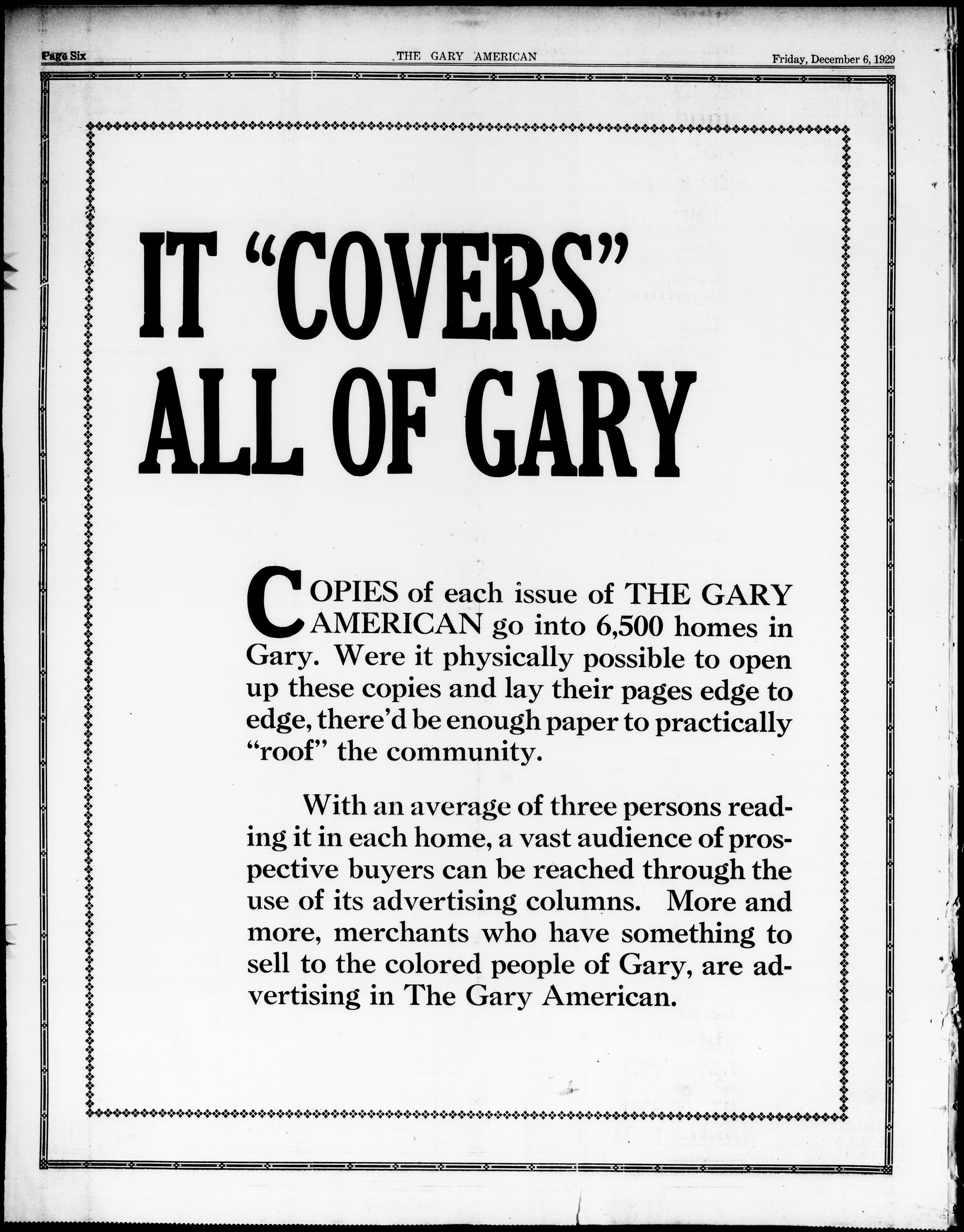 Page Six THE GARY AMERICAN Friday, December 6, 1929

IT "COVERS" ALL OF GARY

COPIES of each issue of THE GARY AMERICAN go into 6,500 homes in Gary. Were it physically possible to open up these copies and lay their pages edge to edge, there'd be enough paper to practically "roof" the community.

With an average of three persons reading it in each home, a vast audience of prospective buyers can be reached through the use of its advertising columns. More and more, merchants who have something to sell to the colored people of Gary, are advertising in The Gary American.